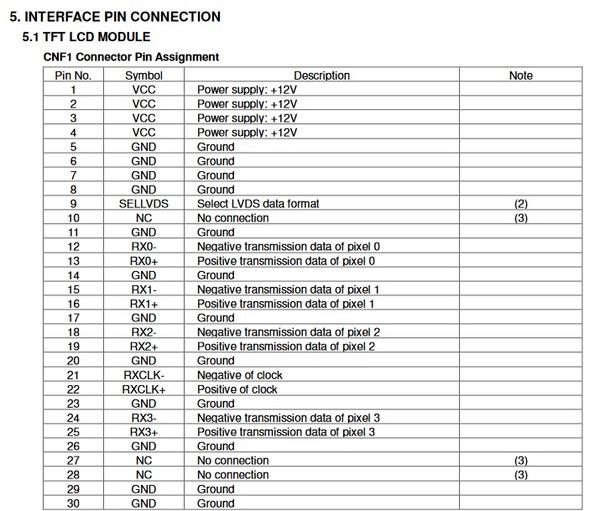 5. INTERFACE PIN CONNECTION

5.1 TFT LCD MODULE

CNF1 Connector Pin Assignment

| Pin No. | Symbol | Description | Note |
|---|---|---|---|
| 1 | VCC | Power supply: +12V | |
| 2 | VCC | Power supply: +12V | |
| 3 | VCC | Power supply: +12V | |
| 4 | VCC | Power supply: +12V | |
| 5 | GND | Ground | |
| 6 | GND | Ground | |
| 7 | GND | Ground | |
| 8 | GND | Ground | |
| 9 | SELLVDS | Select LVDS data format | (2) |
| 10 | NC | No connection | (3) |
| 11 | GND | Ground | |
| 12 | RX0- | Negative transmission data of pixel 0 | |
| 13 | RX0+ | Positive transmission data of pixel 0 | |
| 14 | GND | Ground | |
| 15 | RX1- | Negative transmission data of pixel 1 | |
| 16 | RX1+ | Positive transmission data of pixel 1 | |
| 17 | GND | Ground | |
| 18 | RX2- | Negative transmission data of pixel 2 | |
| 19 | RX2+ | Positive transmission data of pixel 2 | |
| 20 | GND | Ground | |
| 21 | RXCLK- | Negative of clock | |
| 22 | RXCLK+ | Positive of clock | |
| 23 | GND | Ground | |
| 24 | RX3- | Negative transmission data of pixel 3 | |
| 25 | RX3+ | Positive transmission data of pixel 3 | |
| 26 | GND | Ground | |
| 27 | NC | No connection | (3) |
| 28 | NC | No connection | (3) |
| 29 | GND | Ground | |
| 30 | GND | Ground | |